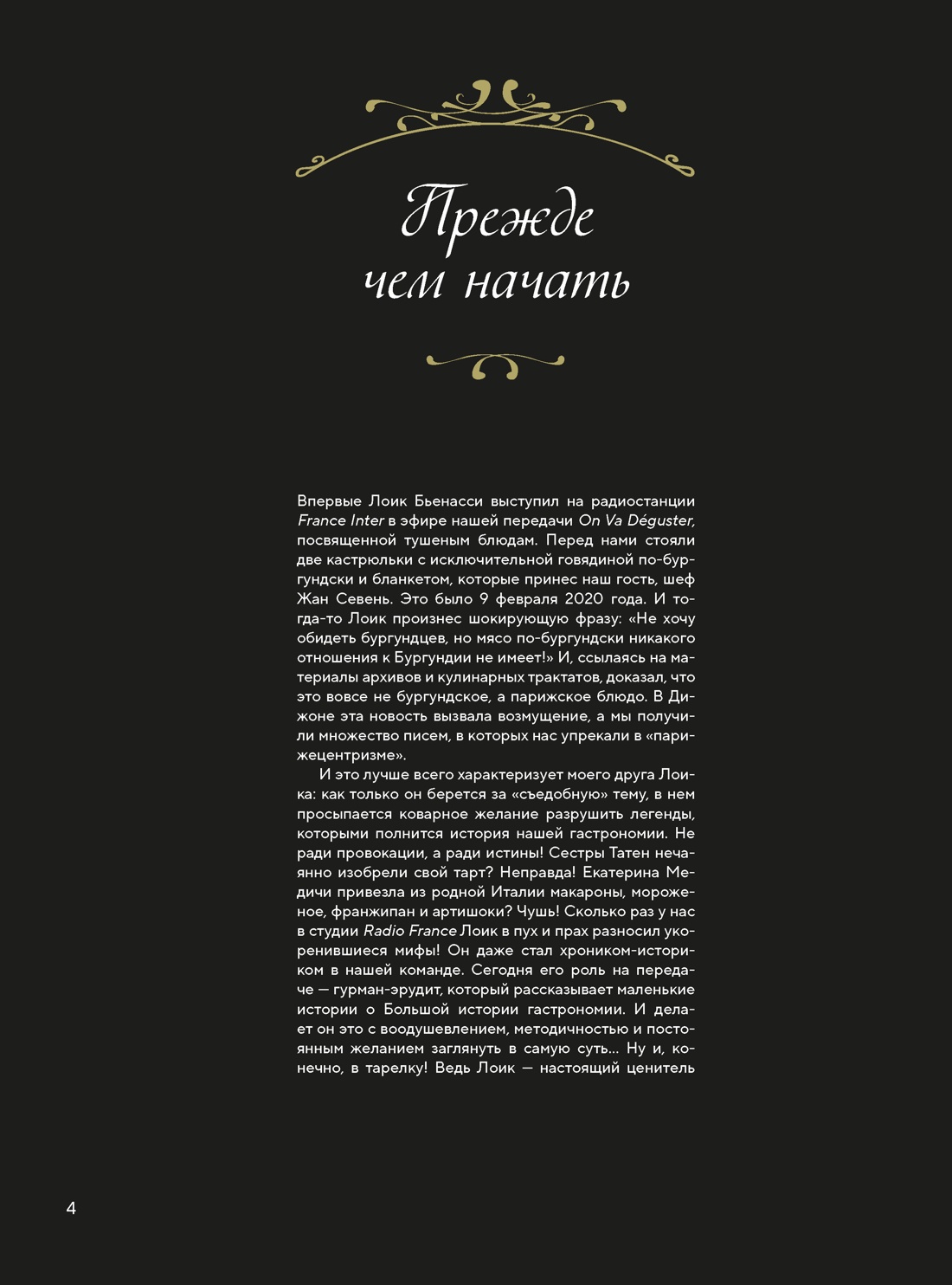 Прежде чем начать

Впервые Лоик Бьенасси выступил на радиостанции France Inter в эфире нашей передачи On Va Déguster, посвященной тушеным блюдам. Перед нами стояли две кастрюльки с исключительной говядиной по-бургундски и бланкетом, которые принес наш гость, шеф Жан Севень. Это было 9 февраля 2020 года. И тогда-то Лоик произнес шокирующую фразу: «Не хочу обидеть бургундцев, но мясо по-бургундски никакого отношения к Бургундии не имеет!» И, ссылаясь на материалы архивов и кулинарных трактатов, доказал, что это вовсе не бургундское, а парижское блюдо. В Дижоне эта новость вызвала возмущение, а мы получили множество писем, в которых нас упрекали в «парижецентризме».

И это лучше всего характеризует моего друга Лоика: как только он берется за «съедобную» тему, в нем просыпается коварное желание разрушить легенды, которыми полнится история нашей гастрономии. Не ради провокации, а ради истины! Сестры Татен нечаянно изобрели свой тарт? Неправда! Екатерина Медичи привезла из родной Италии макароны, мороженое, франжипан и артишоки? Чушь! Сколько раз у нас в студии Radio France Лоик в пух и прах разносил укоренившиеся мифы! Он даже стал хроником-историком в нашей команде. Сегодня его роль на передаче — гурман-эрудит, который рассказывает маленькие истории о Большой истории гастрономии. И делает он это с воодушевлением, методичностью и постоянным желанием заглянуть в самую суть… Ну и, конечно, в тарелку! Ведь Лоик — настоящий ценитель

4